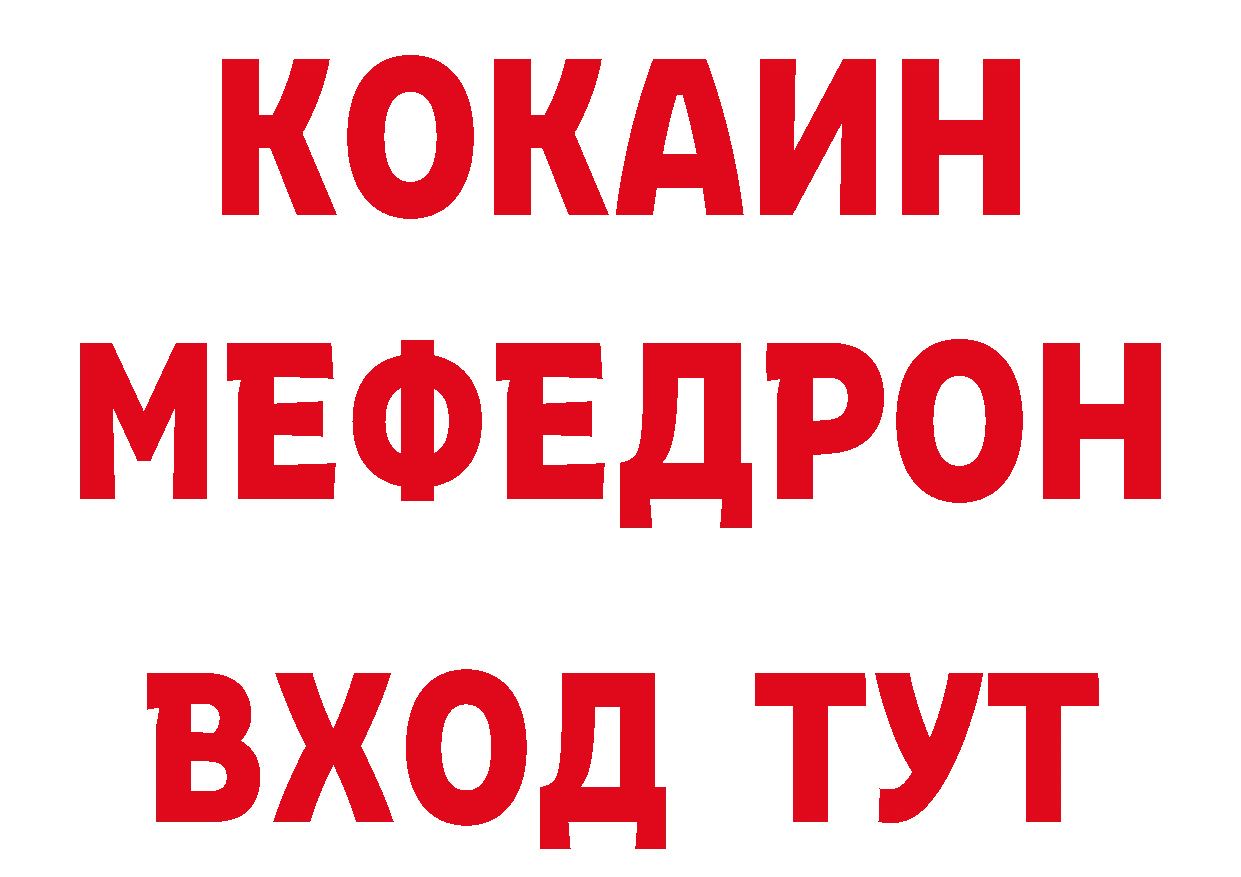 КОКАИН
МЕФЕДРОН
ВХОД ТУТ